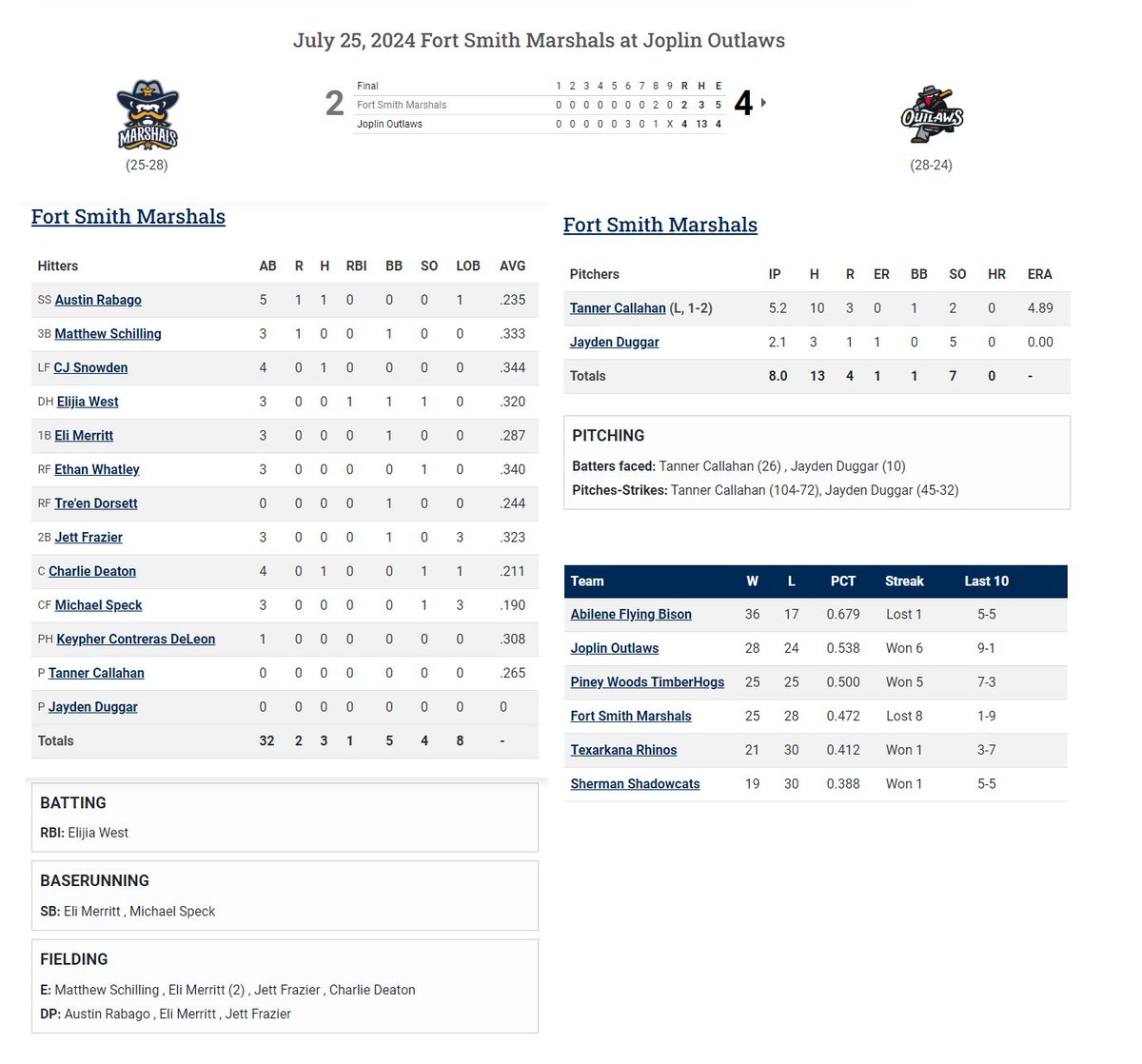 July 25, 2024 Fort Smith Marshals at Joplin Outlaws

MARSHALS
(25-28)

2

| Final | 1 | 2 | 3 | 4 | 5 | 6 | 7 | 8 | 9 | R | H | E |
|---|---|---|---|---|---|---|---|---|---|---|---|---|
| Fort Smith Marshals | 0 | 0 | 0 | 0 | 0 | 0 | 0 | 2 | 0 | 2 | 3 | 5 |
| Joplin Outlaws | 0 | 0 | 0 | 0 | 0 | 3 | 0 | 1 | X | 4 | 13 | 4 |

4

OUTLAWS
(28-24)

Fort Smith Marshals

| Hitters | AB | R | H | RBI | BB | SO | LOB | AVG |
|---|---|---|---|---|---|---|---|---|
| SS Austin Rabago | 5 | 1 | 1 | 0 | 0 | 0 | 1 | .235 |
| 3B Matthew Schilling | 3 | 1 | 0 | 0 | 1 | 0 | 0 | .333 |
| LF CJ Snowden | 4 | 0 | 1 | 0 | 0 | 0 | 0 | .344 |
| DH Elijia West | 3 | 0 | 0 | 1 | 1 | 1 | 0 | .320 |
| 1B Eli Merritt | 3 | 0 | 0 | 0 | 1 | 0 | 0 | .287 |
| RF Ethan Whatley | 3 | 0 | 0 | 0 | 0 | 1 | 0 | .340 |
| RF Tre'en Dorsett | 0 | 0 | 0 | 0 | 1 | 0 | 0 | .244 |
| 2B Jett Frazier | 3 | 0 | 0 | 0 | 1 | 0 | 3 | .323 |
| C Charlie Deaton | 4 | 0 | 1 | 0 | 0 | 1 | 1 | .211 |
| CF Michael Speck | 3 | 0 | 0 | 0 | 0 | 1 | 3 | .190 |
| PH Keypher Contreras DeLeon | 1 | 0 | 0 | 0 | 0 | 0 | 0 | .308 |
| P Tanner Callahan | 0 | 0 | 0 | 0 | 0 | 0 | 0 | .265 |
| P Jayden Duggar | 0 | 0 | 0 | 0 | 0 | 0 | 0 | 0 |
| Totals | 32 | 2 | 3 | 1 | 5 | 4 | 8 | - |

BATTING
RBI: Elijia West

BASERUNNING
SB: Eli Merritt , Michael Speck

FIELDING
E: Matthew Schilling , Eli Merritt (2) , Jett Frazier , Charlie Deaton
DP: Austin Rabago , Eli Merritt , Jett Frazier

Fort Smith Marshals

| Pitchers | IP | H | R | ER | BB | SO | HR | ERA |
|---|---|---|---|---|---|---|---|---|
| Tanner Callahan (L, 1-2) | 5.2 | 10 | 3 | 0 | 1 | 2 | 0 | 4.89 |
| Jayden Duggar | 2.1 | 3 | 1 | 1 | 0 | 5 | 0 | 0.00 |
| Totals | 8.0 | 13 | 4 | 1 | 1 | 7 | 0 | - |

PITCHING
Batters faced: Tanner Callahan (26) , Jayden Duggar (10)
Pitches-Strikes: Tanner Callahan (104-72), Jayden Duggar (45-32)

| Team | W | L | PCT | Streak | Last 10 |
|---|---|---|---|---|---|
| Abilene Flying Bison | 36 | 17 | 0.679 | Lost 1 | 5-5 |
| Joplin Outlaws | 28 | 24 | 0.538 | Won 6 | 9-1 |
| Piney Woods TimberHogs | 25 | 25 | 0.500 | Won 5 | 7-3 |
| Fort Smith Marshals | 25 | 28 | 0.472 | Lost 8 | 1-9 |
| Texarkana Rhinos | 21 | 30 | 0.412 | Won 1 | 3-7 |
| Sherman Shadowcats | 19 | 30 | 0.388 | Won 1 | 5-5 |